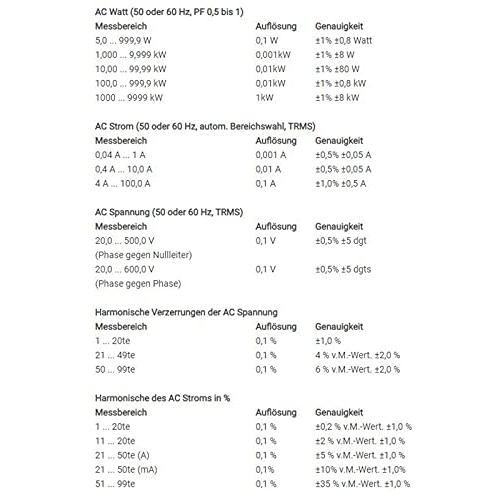 AC Watt (50 oder 60 Hz, PF 0,5 bis 1)

| Messbereich | Auflösung | Genauigkeit |
|---|---|---|
| 5,0 ... 999,9 W | 0,1 W | ±1% ±0,8 Watt |
| 1,000 ... 9,999 kW | 0,001kW | ±1% ±8 W |
| 10,00 ... 99,99 kW | 0,01kW | ±1% ±80 W |
| 100,0 ... 999,9 kW | 0,01kW | ±1% ±0,8 kW |
| 1000 ... 9999 kW | 1kW | ±1% ±8 kW |

AC Strom (50 oder 60 Hz, autom. Bereichswahl, TRMS)

| Messbereich | Auflösung | Genauigkeit |
|---|---|---|
| 0,04 A ... 1 A | 0,001 A | ±0,5% ±0,05 A |
| 0,4 A ... 10,0 A | 0,01 A | ±0,5% ±0,05 A |
| 4 A ... 100,0 A | 0,1 A | ±1,0% ±0,5 A |

AC Spannung (50 oder 60 Hz, TRMS)

| Messbereich | Auflösung | Genauigkeit |
|---|---|---|
| 20,0 ... 500,0 V (Phase gegen Nullleiter) | 0,1 V | ±0,5% ±5 dgt |
| 20,0 ... 600,0 V (Phase gegen Phase) | 0,1 V | ±0,5% ±5 dgts |

Harmonische Verzerrungen der AC Spannung

| Messbereich | Auflösung | Genauigkeit |
|---|---|---|
| 1 ... 20te | 0,1 % | ±1,0 % |
| 21 ... 49te | 0,1 % | 4 % v.M.-Wert. ±2,0 % |
| 50 ... 99te | 0,1 % | 6 % v.M.-Wert. ±2,0 % |

Harmonische des AC Stroms in %

| Messbereich | Auflösung | Genauigkeit |
|---|---|---|
| 1 ... 20te | 0,1 % | ±0,2 % v.M.-Wert. ±1,0 % |
| 11 ... 20te | 0,1 % | ±2 % v.M.-Wert. ±1,0 % |
| 21 ... 50te (A) | 0,1 % | ±5 % v.M.-Wert. ±1,0 % |
| 21 ... 50te (mA) | 0,1% | ±10% v.M.-Wert. ±1,0% |
| 51 ... 99te | 0,1 % | ±35 % v.M.-Wert. ±1,0 % |